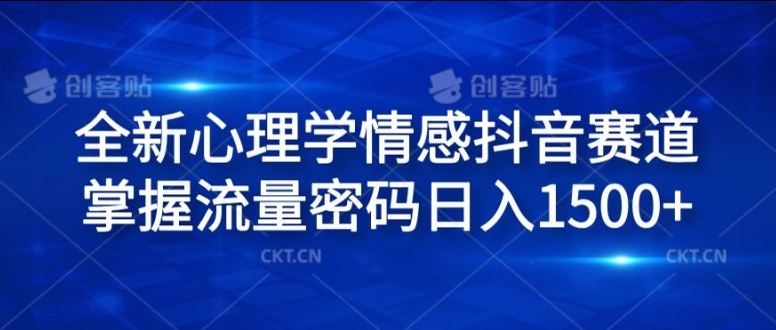 创客贴 创客贴

全新心理学情感抖音赛道
掌握流量密码日入1500+

CKT.CN CKT.CN